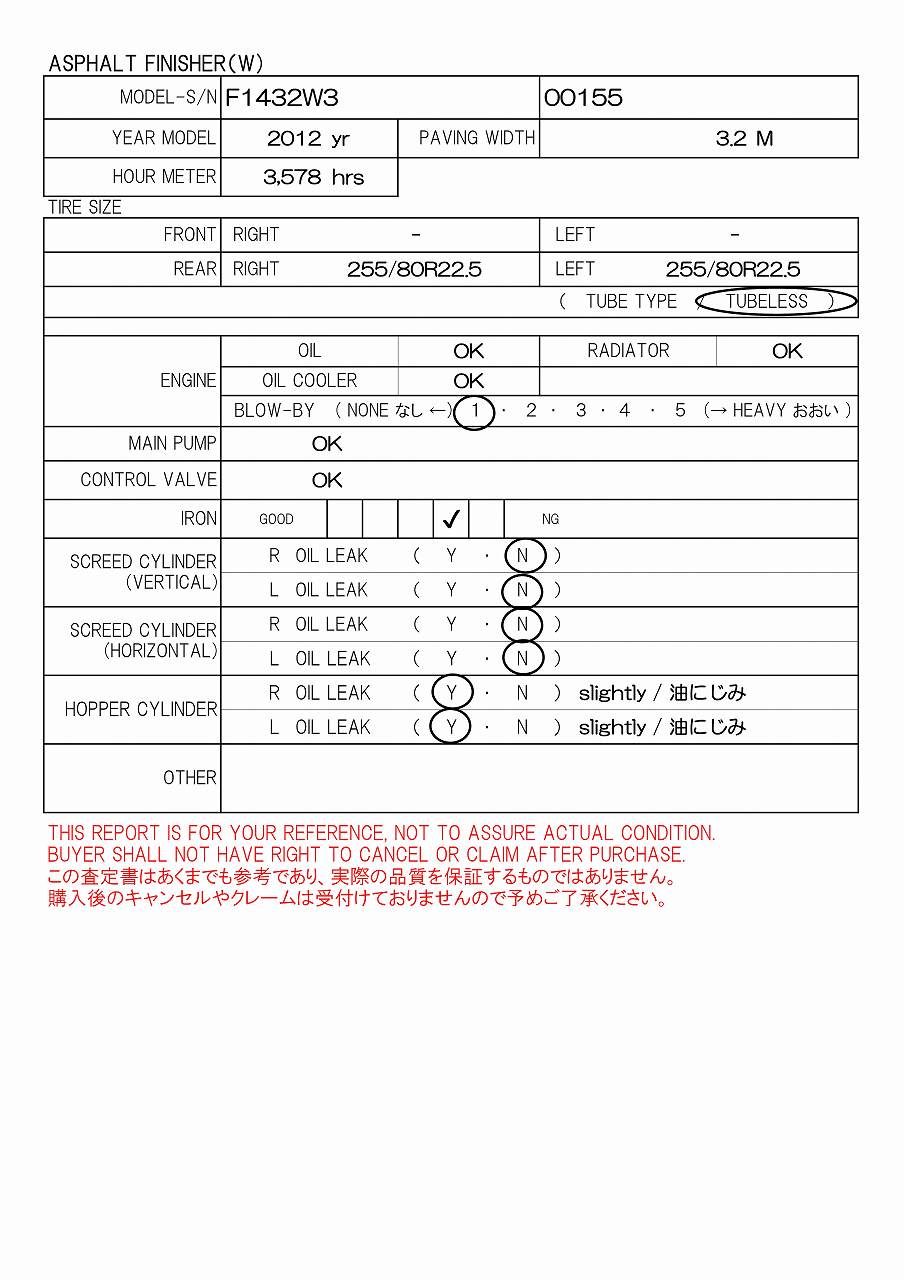 ASPHALT FINISHER(W)

| MODEL-S/N | F1432W3 | | 00155 |
|---|---|---|---|
| YEAR MODEL | 2012 yr | PAVING WIDTH | 3.2 M |
| HOUR METER | 3,578 hrs | | |

TIRE SIZE

| FRONT | RIGHT - | LEFT - |
|---|---|---|
| REAR | RIGHT 255/80R22.5 | LEFT 255/80R22.5 |
| | | ( TUBE TYPE / TUBELESS ) |

| ENGINE | OIL | OK | RADIATOR | OK |
|---|---|---|---|---|
| | OIL COOLER | OK | | |
| | BLOW-BY ( NONE なし ←) 1 · 2 · 3 · 4 · 5 (→ HEAVY おおい ) | | | |
| MAIN PUMP | OK | | | |
| CONTROL VALVE | OK | | | |
| IRON | GOOD ✓ NG | | | |
| SCREED CYLINDER (VERTICAL) | R OIL LEAK ( Y · N ) | | | |
| | L OIL LEAK ( Y · N ) | | | |
| SCREED CYLINDER (HORIZONTAL) | R OIL LEAK ( Y · N ) | | | |
| | L OIL LEAK ( Y · N ) | | | |
| HOPPER CYLINDER | R OIL LEAK ( Y · N ) slightly / 油にじみ | | | |
| | L OIL LEAK ( Y · N ) slightly / 油にじみ | | | |
| OTHER | | | | |

THIS REPORT IS FOR YOUR REFERENCE, NOT TO ASSURE ACTUAL CONDITION.
BUYER SHALL NOT HAVE RIGHT TO CANCEL OR CLAIM AFTER PURCHASE.
この査定書はあくまでも参考であり、実際の品質を保証するものではありません。
購入後のキャンセルやクレームは受付けておりませんので予めご了承ください。